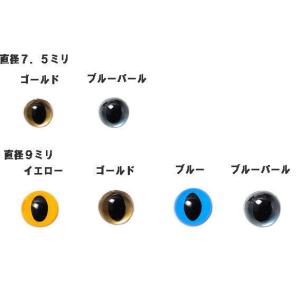 直径7．5ミリ

ゴールド　ブルーパール

直径9ミリ

イエロー　ゴールド　ブルー　ブルーパール